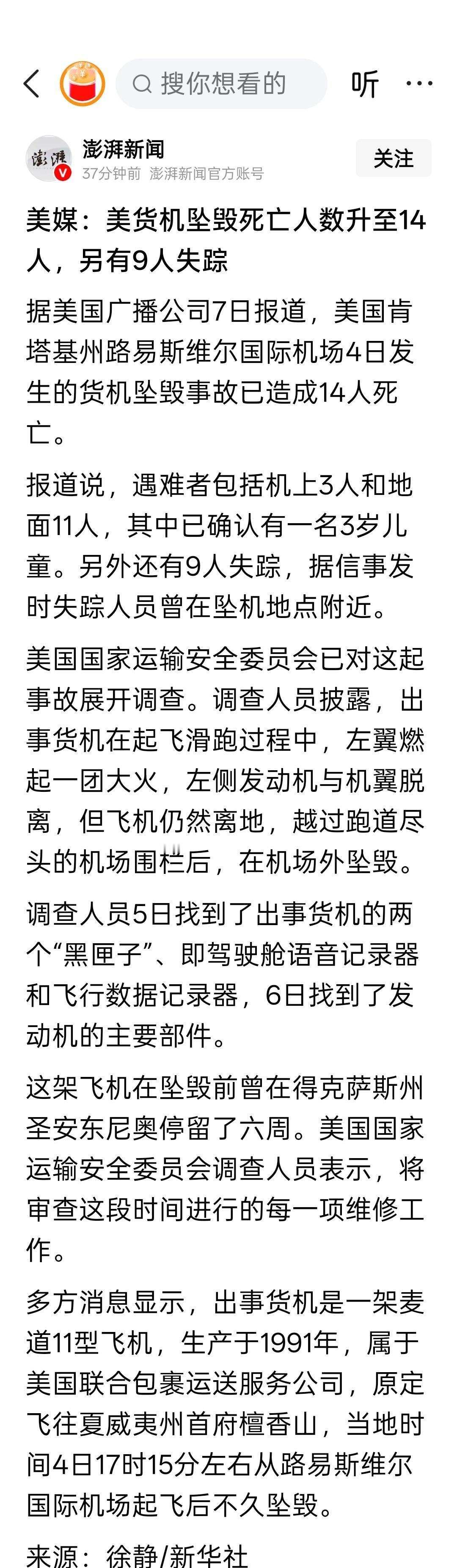 搜你想看的

听

澎湃新闻
37分钟前 澎湃新闻官方账号

关注

美媒：美货机坠毁死亡人数升至14人，另有9人失踪

据美国广播公司7日报道，美国肯塔基州路易斯维尔国际机场4日发生的货机坠毁事故已造成14人死亡。

报道说，遇难者包括机上3人和地面11人，其中已确认有一名3岁儿童。另外还有9人失踪，据信事发时失踪人员曾在坠机地点附近。

美国国家运输安全委员会已对这起事故展开调查。调查人员披露，出事货机在起飞滑跑过程中，左翼燃起一团大火，左侧发动机与机翼脱离，但飞机仍然离地，越过跑道尽头的机场围栏后，在机场外坠毁。

调查人员5日找到了出事货机的两个“黑匣子”、即驾驶舱语音记录器和飞行数据记录器，6日找到了发动机的主要部件。

这架飞机在坠毁前曾在得克萨斯州圣安东尼奥停留了六周。美国国家运输安全委员会调查人员表示，将审查这段时间进行的每一项维修工作。

多方消息显示，出事货机是一架麦道11型飞机，生产于1991年，属于美国联合包裹运送服务公司，原定飞往夏威夷州首府檀香山，当地时间4日17时15分左右从路易斯维尔国际机场起飞后不久坠毁。

来源：徐静/新华社